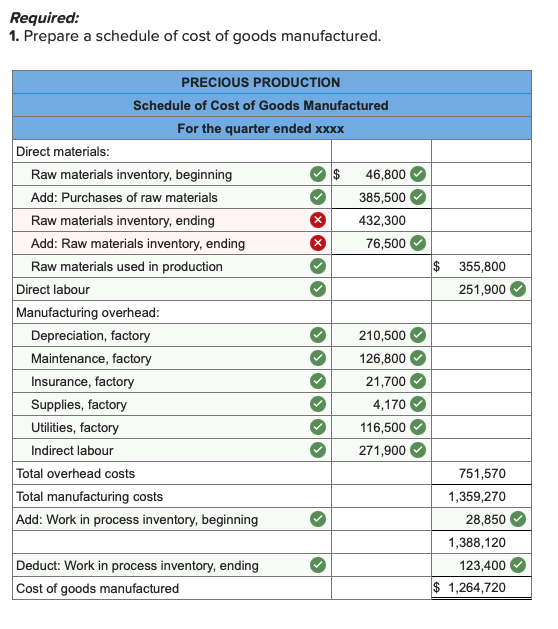 **Required:**
**1.** Prepare a schedule of cost of goods manufactured.

| PRECIOUS PRODUCTION | | |
|---|---|---|
| Schedule of Cost of Goods Manufactured | | |
| For the quarter ended xxxx | | |
| Direct materials: | | |
| Raw materials inventory, beginning | $ 46,800 | |
| Add: Purchases of raw materials | 385,500 | |
| Raw materials inventory, ending | 432,300 | |
| Add: Raw materials inventory, ending | 76,500 | |
| Raw materials used in production | | $ 355,800 |
| Direct labour | | 251,900 |
| Manufacturing overhead: | | |
| Depreciation, factory | 210,500 | |
| Maintenance, factory | 126,800 | |
| Insurance, factory | 21,700 | |
| Supplies, factory | 4,170 | |
| Utilities, factory | 116,500 | |
| Indirect labour | 271,900 | |
| Total overhead costs | | 751,570 |
| Total manufacturing costs | | 1,359,270 |
| Add: Work in process inventory, beginning | | 28,850 |
| | | 1,388,120 |
| Deduct: Work in process inventory, ending | | 123,400 |
| Cost of goods manufactured | | $ 1,264,720 |